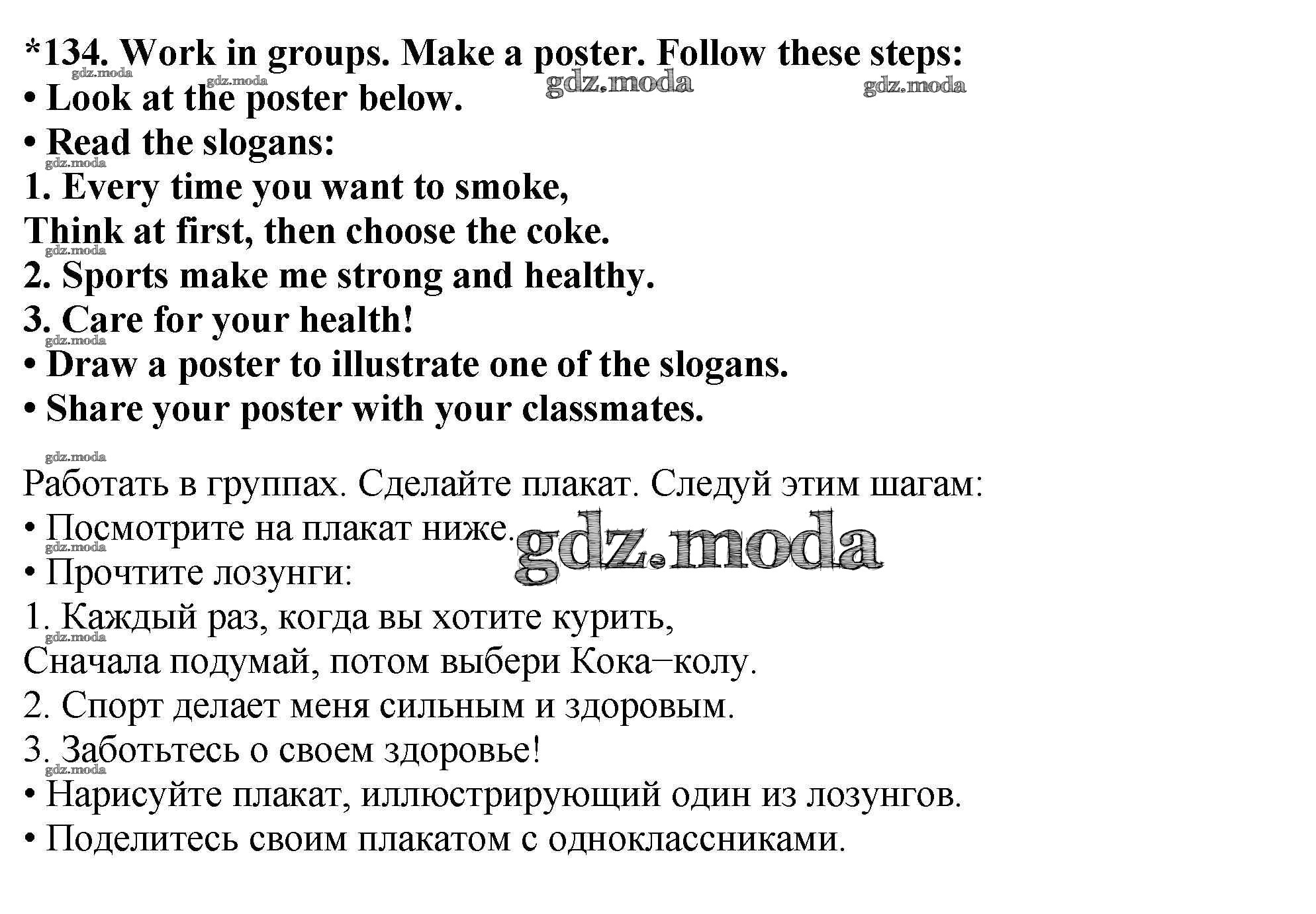 *134. Work in groups. Make a poster. Follow these steps:
• Look at the poster below.
• Read the slogans:
1. Every time you want to smoke,
Think at first, then choose the coke.
2. Sports make me strong and healthy.
3. Care for your health!
• Draw a poster to illustrate one of the slogans.
• Share your poster with your classmates.

Работать в группах. Сделайте плакат. Следуй этим шагам:
• Посмотрите на плакат ниже.
• Прочтите лозунги:
1. Каждый раз, когда вы хотите курить,
Сначала подумай, потом выбери Кока–колу.
2. Спорт делает меня сильным и здоровым.
3. Заботьтесь о своем здоровье!
• Нарисуйте плакат, иллюстрирующий один из лозунгов.
• Поделитесь своим плакатом с одноклассниками.

gdz.moda